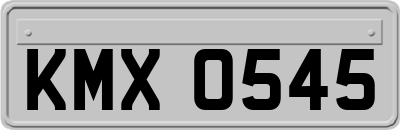 KMX 0545